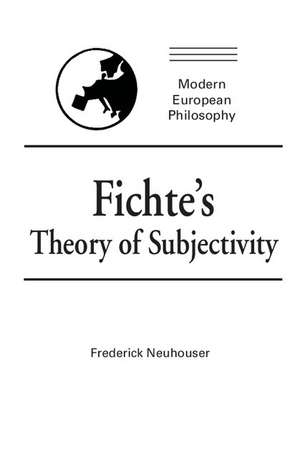 Modern European Philosophy

Fichte's
Theory of Subjectivity

Frederick Neuhouser